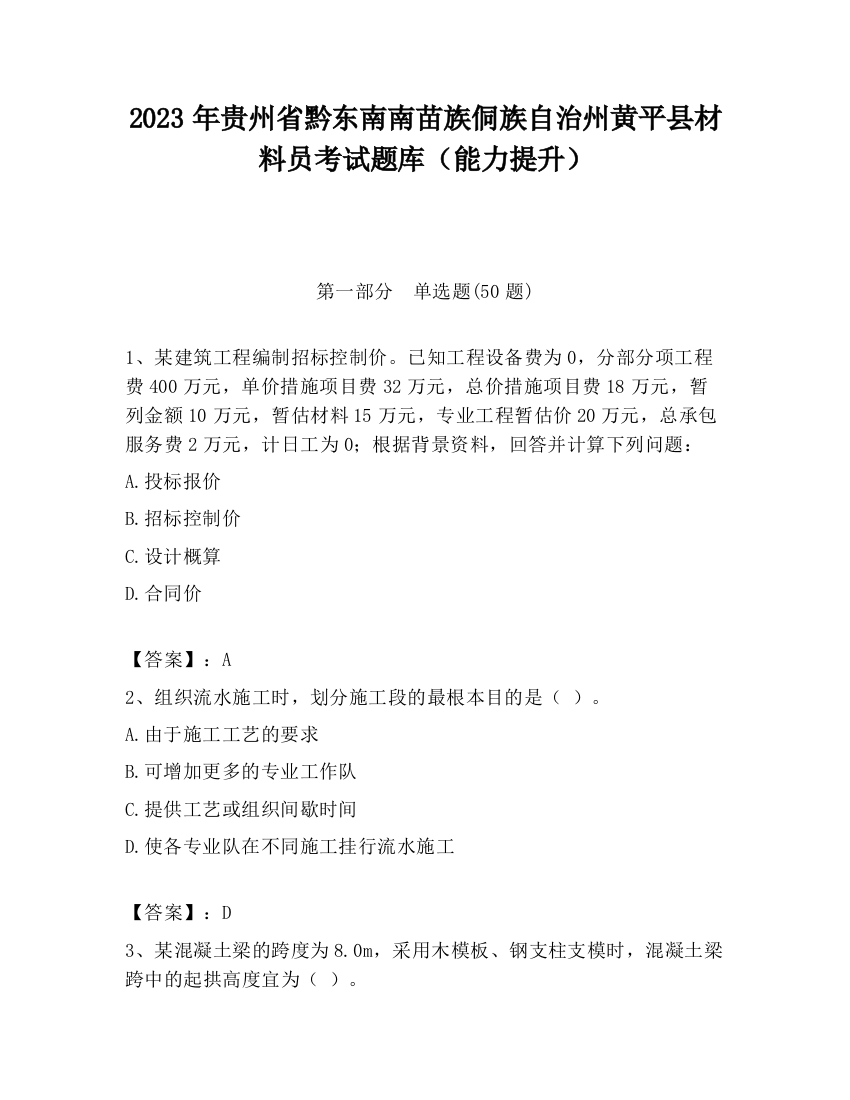 2023 年贵州省黔东南南苗族侗族自治州黄平县材料员考试题库（能力提升）

第一部分　单选题(50 题)

1、某建筑工程编制招标控制价。已知工程设备费为 0，分部分项工程费 400 万元，单价措施项目费 32 万元，总价措施项目费 18 万元，暂列金额 10 万元，暂估材料 15 万元，专业工程暂估价 20 万元，总承包服务费 2 万元，计日工为 0；根据背景资料，回答并计算下列问题：

A.投标报价

B.招标控制价

C.设计概算

D.合同价

【答案】：A

2、组织流水施工时，划分施工段的最根本目的是（ ）。

A.由于施工工艺的要求

B.可增加更多的专业工作队

C.提供工艺或组织间歇时间

D.使各专业队在不同施工挂行流水施工

【答案】：D

3、某混凝土梁的跨度为 8.0m，采用木模板、钢支柱支模时，混凝土梁跨中的起拱高度宜为（ ）。